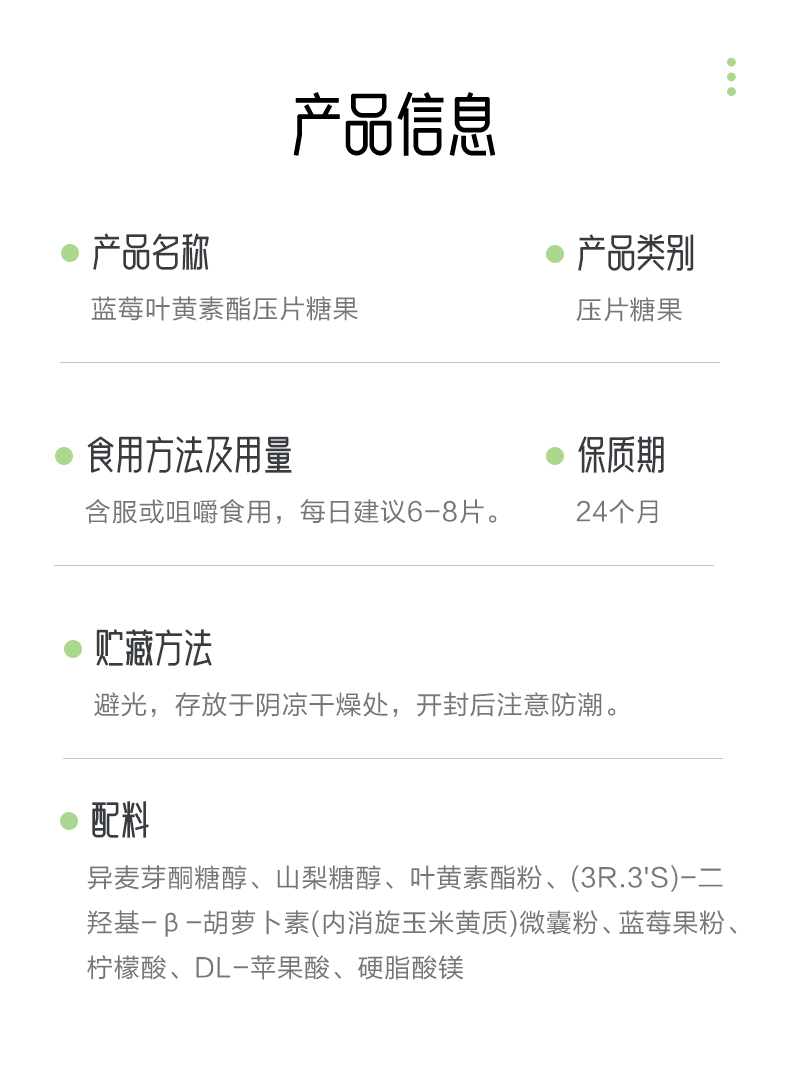 产品信息

• 产品名称
蓝莓叶黄素酯压片糖果

• 产品类别
压片糖果

• 食用方法及用量
含服或咀嚼食用，每日建议6-8片。

• 保质期
24个月

• 贮藏方法
避光，存放于阴凉干燥处，开封后注意防潮。

• 配料
异麦芽酮糖醇、山梨糖醇、叶黄素酯粉、(3R.3'S)-二羟基-β-胡萝卜素(内消旋玉米黄质)微囊粉、蓝莓果粉、柠檬酸、DL-苹果酸、硬脂酸镁